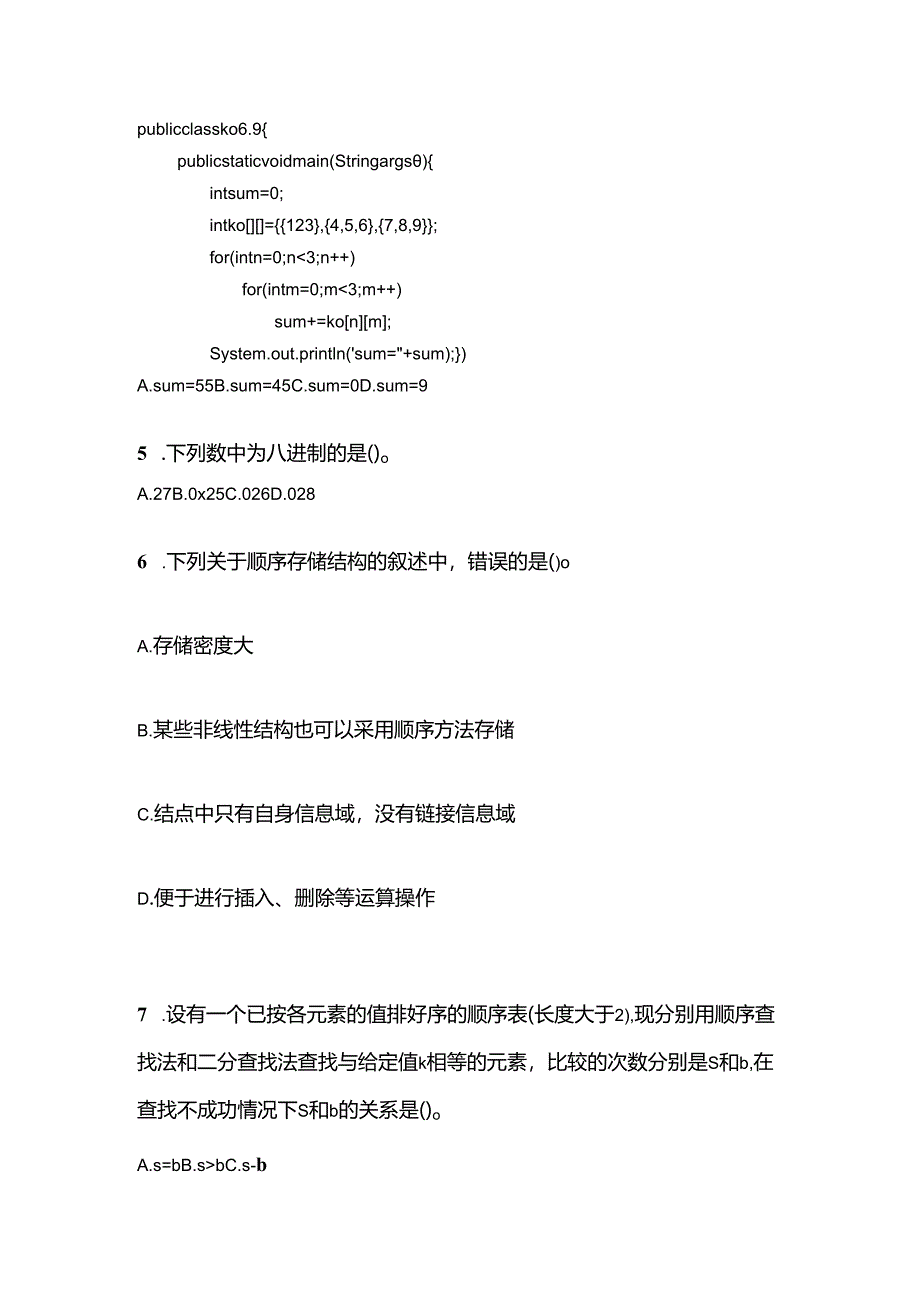 publicclassko6.9{

publicstaticvoidmain(Stringargsθ){

intsum=0;

intko[][]={{123},{4,5,6},{7,8,9}};

for(intn=0;n<3;n++)

for(intm=0;m<3;m++)

sum+=ko[n][m];

System.out.println('sum="+sum);})

A.sum=55B.sum=45C.sum=0D.sum=9

5 .下列数中为八进制的是()。

A.27B.0x25C.026D.028

6 .下列关于顺序存储结构的叙述中，错误的是()o

A.存储密度大

B.某些非线性结构也可以采用顺序方法存储

C.结点中只有自身信息域，没有链接信息域

D.便于进行插入、删除等运算操作

7 .设有一个已按各元素的值排好序的顺序表(长度大于2),现分别用顺序查找法和二分查找法查找与给定值k相等的元素，比较的次数分别是S和b,在查找不成功情况下S和b的关系是()。

A.s=bB.s>bC.s-b